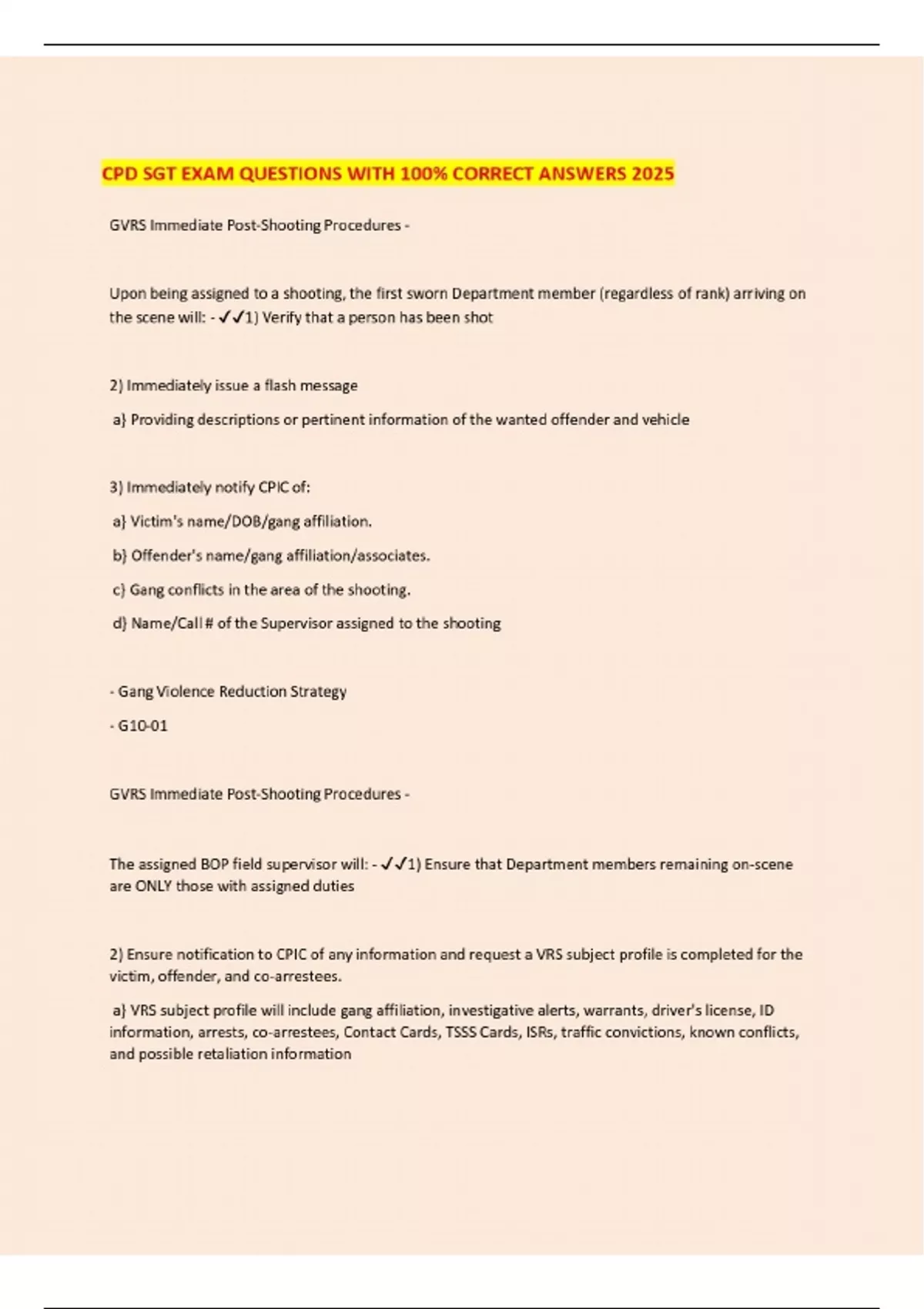 CPD SGT EXAM QUESTIONS WITH 100% CORRECT ANSWERS 2025

GVRS Immediate Post-Shooting Procedures -

Upon being assigned to a shooting, the first sworn Department member (regardless of rank) arriving on the scene will: - ✓✓1) Verify that a person has been shot

2) Immediately issue a flash message

a} Providing descriptions or pertinent information of the wanted offender and vehicle

3) Immediately notify CPIC of:

a} Victim's name/DOB/gang affiliation.

b} Offender's name/gang affiliation/associates.

c} Gang conflicts in the area of the shooting.

d} Name/Call # of the Supervisor assigned to the shooting

- Gang Violence Reduction Strategy

- G10-01

GVRS Immediate Post-Shooting Procedures -

The assigned BOP field supervisor will: - ✓✓1) Ensure that Department members remaining on-scene are ONLY those with assigned duties

2) Ensure notification to CPIC of any information and request a VRS subject profile is completed for the victim, offender, and co-arrestees.

a} VRS subject profile will include gang affiliation, investigative alerts, warrants, driver's license, ID information, arrests, co-arrestees, Contact Cards, TSSS Cards, ISRs, traffic convictions, known conflicts, and possible retaliation information